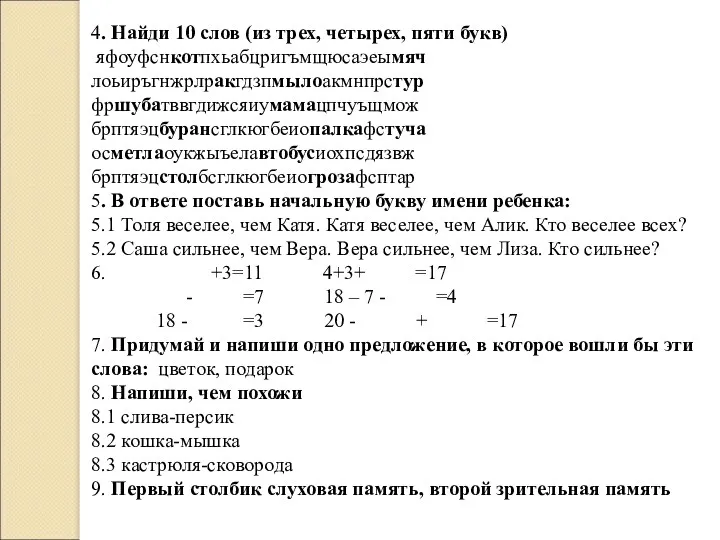 4. Найди 10 слов (из трех, четырех, пяти букв)
яфоуфснкотпхьабцригъмщюсаэеымяч
лоьиръгнжрлракгдзпмылоакмнпрстур
фршубатввгдижсяиумамацпчуъщмож
брптяэцбурансглкюгбеиопалкафстуча
осметлаоукжыъелавтобусиохпсдязвж
брптяэцстолбсглкюгбеиогрозафсптар
5. В ответе поставь начальную букву имени ребенка:
5.1 Толя веселее, чем Катя. Катя веселее, чем Алик. Кто веселее всех?
5.2 Саша сильнее, чем Вера. Вера сильнее, чем Лиза. Кто сильнее?
6. +3=11 4+3+ =17
- =7 18 – 7 - =4
18 - =3 20 - + =17
7. Придумай и напиши одно предложение, в которое вошли бы эти слова: цветок, подарок
8. Напиши, чем похожи
8.1 слива-персик
8.2 кошка-мышка
8.3 кастрюля-сковорода
9. Первый столбик слуховая память, второй зрительная память